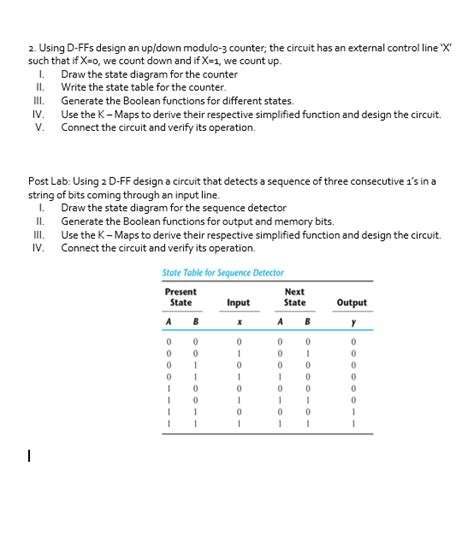 2. Using D-FFs design an up/down modulo-3 counter; the circuit has an external control line 'X' such that if X=0, we count down and if X=1, we count up.
I. Draw the state diagram for the counter
II. Write the state table for the counter.
III. Generate the Boolean functions for different states.
IV. Use the K – Maps to derive their respective simplified function and design the circuit.
V. Connect the circuit and verify its operation.

Post Lab: Using 2 D-FF design a circuit that detects a sequence of three consecutive 1's in a string of bits coming through an input line.
I. Draw the state diagram for the sequence detector
II. Generate the Boolean functions for output and memory bits.
III. Use the K – Maps to derive their respective simplified function and design the circuit.
IV. Connect the circuit and verify its operation.

State Table for Sequence Detector

| Present State A | Present State B | Input x | Next State A | Next State B | Output y |
|---|---|---|---|---|---|
| 0 | 0 | 0 | 0 | 0 | 0 |
| 0 | 0 | 1 | 0 | 1 | 0 |
| 0 | 1 | 0 | 0 | 0 | 0 |
| 0 | 1 | 1 | 1 | 0 | 0 |
| 1 | 0 | 0 | 0 | 0 | 0 |
| 1 | 0 | 1 | 1 | 1 | 0 |
| 1 | 1 | 0 | 0 | 0 | 1 |
| 1 | 1 | 1 | 1 | 1 | 1 |